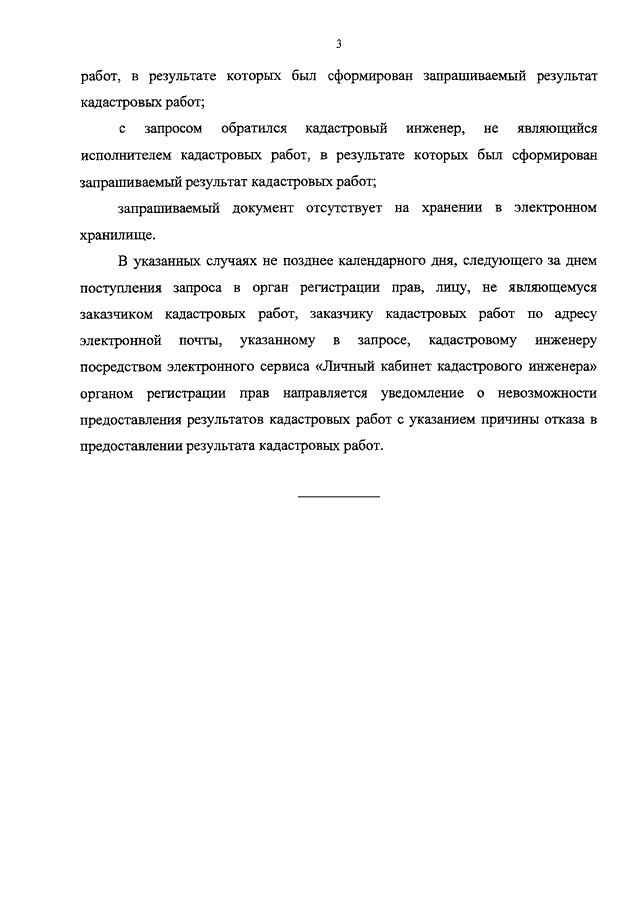 3

работ, в результате которых был сформирован запрашиваемый результат кадастровых работ;

с запросом обратился кадастровый инженер, не являющийся исполнителем кадастровых работ, в результате которых был сформирован запрашиваемый результат кадастровых работ;

запрашиваемый документ отсутствует на хранении в электронном хранилище.

В указанных случаях не позднее календарного дня, следующего за днем поступления запроса в орган регистрации прав, лицу, не являющемуся заказчиком кадастровых работ, заказчику кадастровых работ по адресу электронной почты, указанному в запросе, кадастровому инженеру посредством электронного сервиса «Личный кабинет кадастрового инженера» органом регистрации прав направляется уведомление о невозможности предоставления результатов кадастровых работ с указанием причины отказа в предоставлении результата кадастровых работ.